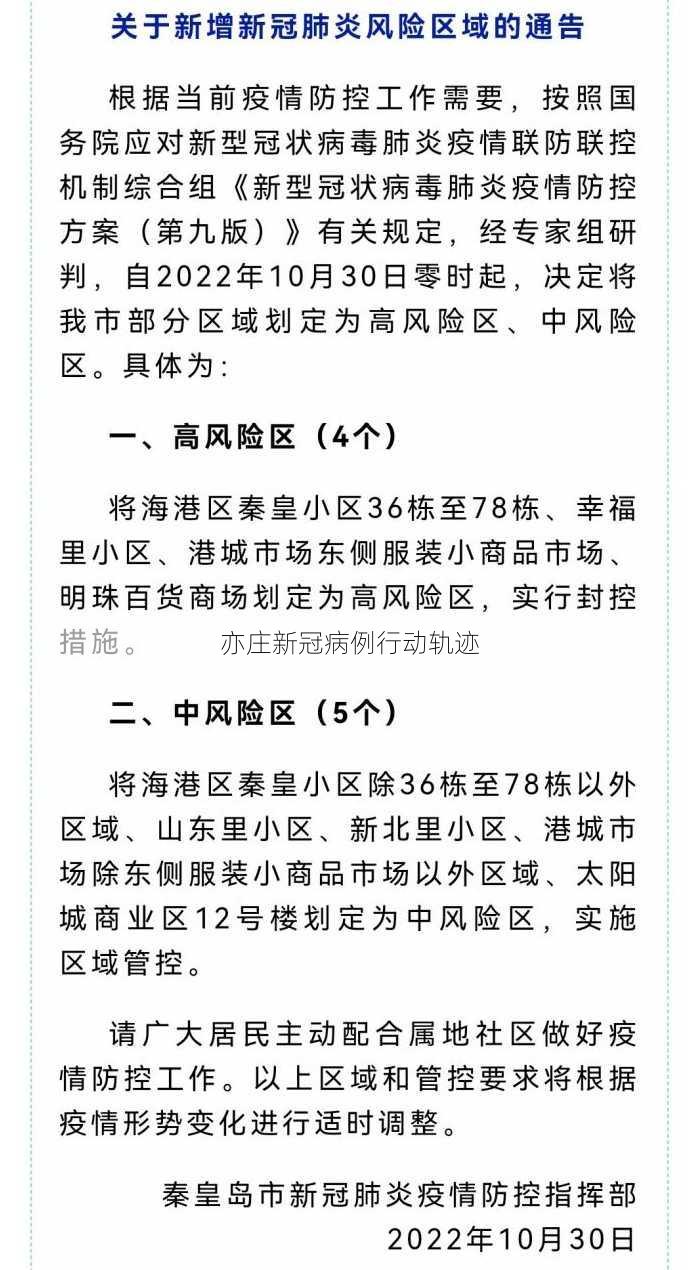 关于新增新冠肺炎风险区域的通告

根据当前疫情防控工作需要，按照国务院应对新型冠状病毒肺炎疫情联防联控机制综合组《新型冠状病毒肺炎疫情防控方案（第九版）》有关规定，经专家组研判，自2022年10月30日零时起，决定将我市部分区域划定为高风险区、中风险区。具体为：

一、高风险区（4个）

将海港区秦皇小区36栋至78栋、幸福里小区、港城市场东侧服装小商品市场、明珠百货商场划定为高风险区，实行封控措施。

亦庄新冠病例行动轨迹

二、中风险区（5个）

将海港区秦皇小区除36栋至78栋以外区域、山东里小区、新北里小区、港城市场除东侧服装小商品市场以外区域、太阳城商业区12号楼划定为中风险区，实施区域管控。

请广大居民主动配合属地社区做好疫情防控工作。以上区域和管控要求将根据疫情形势变化进行适时调整。

秦皇岛市新冠肺炎疫情防控指挥部
2022年10月30日